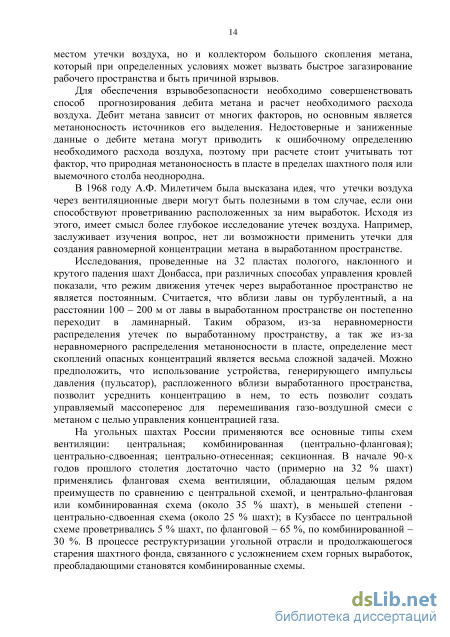 14

местом утечки воздуха, но и коллектором большого скопления метана, который при определенных условиях может вызвать быстрое загазирование рабочего пространства и быть причиной взрывов.

Для обеспечения взрывобезопасности необходимо совершенствовать способ прогнозирования дебита метана и расчет необходимого расхода воздуха. Дебит метана зависит от многих факторов, но основным является метаноносность источников его выделения. Недостоверные и заниженные данные о дебите метана могут приводить к ошибочному определению необходимого расхода воздуха, поэтому при расчете стоит учитывать тот фактор, что природная метаноносность в пласте в пределах шахтного поля или выемочного столба неоднородна.

В 1968 году А.Ф. Милетичем была высказана идея, что утечки воздуха через вентиляционные двери могут быть полезными в том случае, если они способствуют проветриванию расположенных за ним выработок. Исходя из этого, имеет смысл более глубокое исследование утечек воздуха. Например, заслуживает изучения вопрос, нет ли возможности применить утечки для создания равномерной концентрации метана в выработанном пространстве.

Исследования, проведенные на 32 пластах пологого, наклонного и крутого падения шахт Донбасса, при различных способах управления кровлей показали, что режим движения утечек через выработанное пространство не является постоянным. Считается, что вблизи лавы он турбулентный, а на расстоянии 100 – 200 м от лавы в выработанном пространстве он постепенно переходит в ламинарный. Таким образом, из-за неравномерности распределения утечек по выработанному пространству, а так же из-за неравномерного распределения метаноносности в пласте, определение мест скоплений опасных концентраций является весьма сложной задачей. Можно предположить, что использование устройства, генерирующего импульсы давления (пульсатор), распложенного вблизи выработанного пространства, позволит усреднить концентрацию в нем, то есть позволит создать управляемый массоперенос для перемешивания газо-воздушной смеси с метаном с целью управления концентрацией газа.

На угольных шахтах России применяются все основные типы схем вентиляции: центральная; комбинированная (центрально-фланговая); центрально-сдвоенная; центрально-отнесенная; секционная. В начале 90-х годов прошлого столетия достаточно часто (примерно на 32 % шахт) применялись фланговая схема вентиляции, обладающая целым рядом преимуществ по сравнению с центральной схемой, и центрально-фланговая или комбинированная схема (около 35 % шахт), в меньшей степени - центрально-сдвоенная схема (около 25 % шахт); в Кузбассе по центральной схеме проветривались 5 % шахт, по фланговой – 65 %, по комбинированной – 30 %. В процессе реструктуризации угольной отрасли и продолжающегося старения шахтного фонда, связанного с усложнением схем горных выработок, преобладающими становятся комбинированные схемы.

dsLib.net
библиотека диссертаций